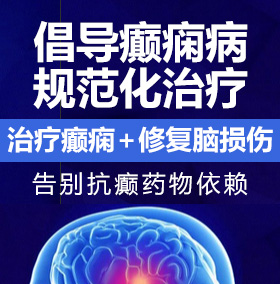 倡导癫痫病
规范化治疗

治疗癫痫＋修复脑损伤

告别抗癫药物依赖